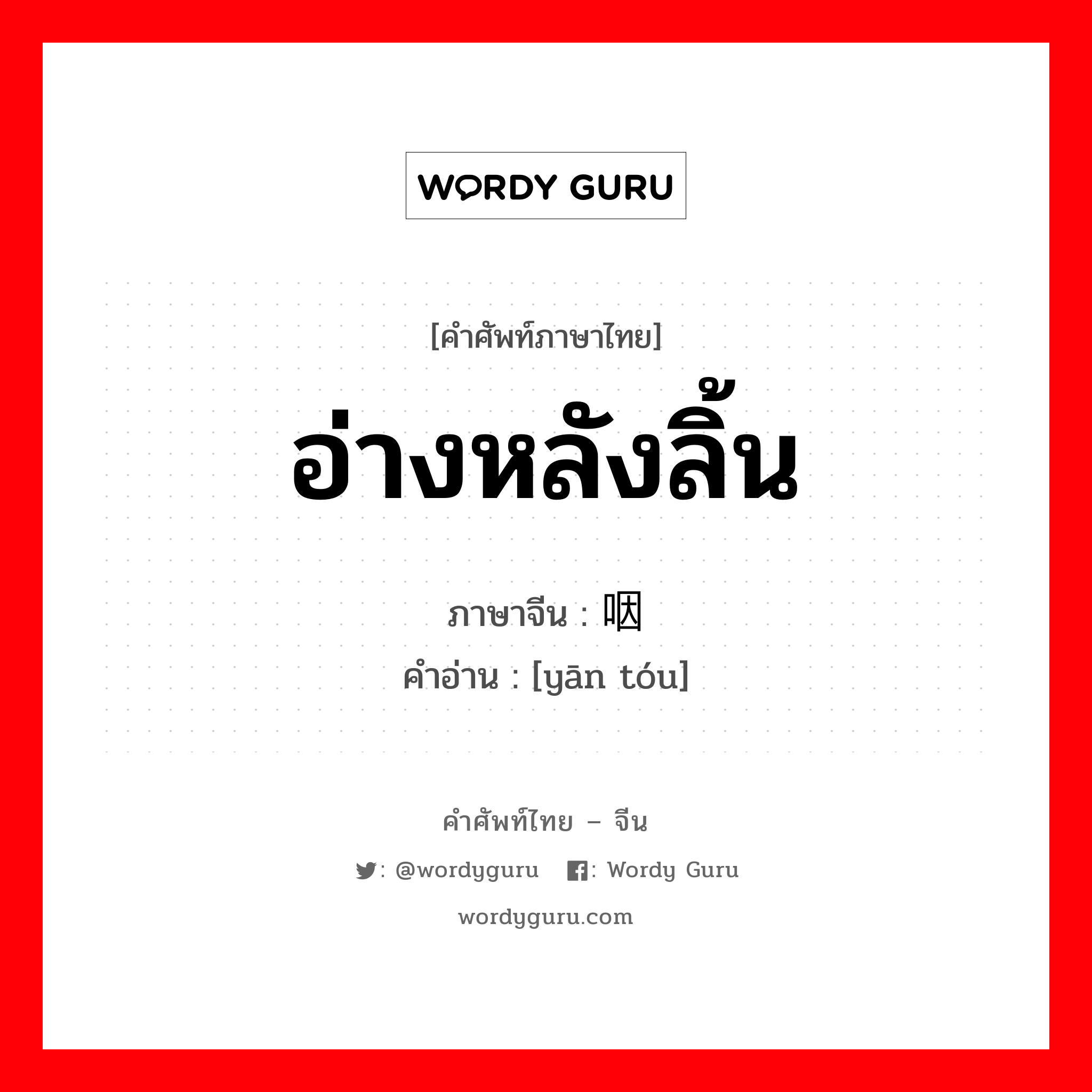 WORDY GURU

[คำศัพท์ภาษาไทย]

อ่างหลังลิ้น

ภาษาจีน : 咽

คำอ่าน : [yān tóu]

คำศัพท์ไทย – จีน

: @wordyguru : Wordy Guru

wordyguru.com